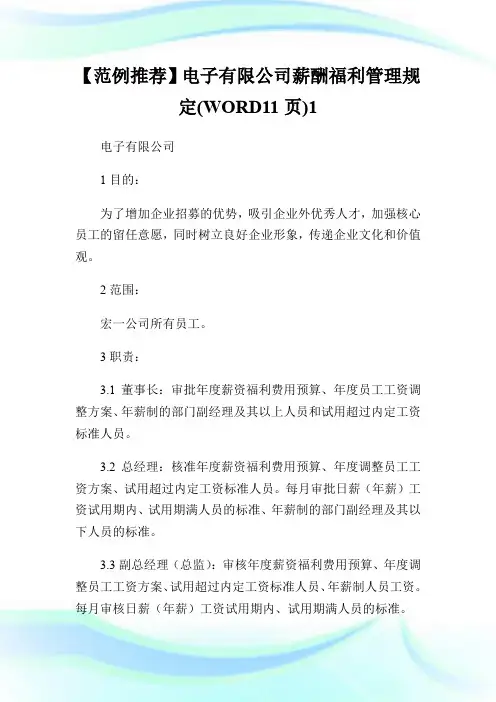 【范例推荐】电子有限公司薪酬福利管理规定(WORD11 页)1

电子有限公司

1 目的：

为了增加企业招募的优势，吸引企业外优秀人才，加强核心员工的留任意愿，同时树立良好企业形象，传递企业文化和价值观。

2 范围：

宏一公司所有员工。

3 职责：

3.1 董事长：审批年度薪资福利费用预算、年度员工工资调整方案、年薪制的部门副经理及其以上人员和试用超过内定工资标准人员。

3.2 总经理：核准年度薪资福利费用预算、年度调整员工工资方案、试用超过内定工资标准人员。每月审批日薪（年薪）工资试用期内、试用期满人员的标准、年薪制的部门副经理及其以下人员的标准。

3.3 副总经理（总监）：审核年度薪资福利费用预算、年度调整员工工资方案、试用超过内定工资标准人员、年薪制人员工资。每月审核日薪（年薪）工资试用期内、试用期满人员的标准。